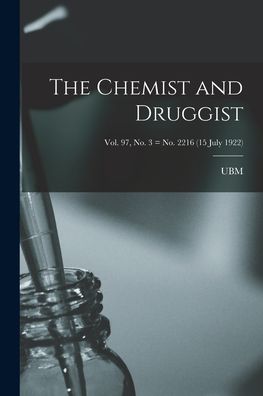 The Chemist and Druggist

Vol. 97, No. 3 = No. 2216 (15 July 1922)

UBM